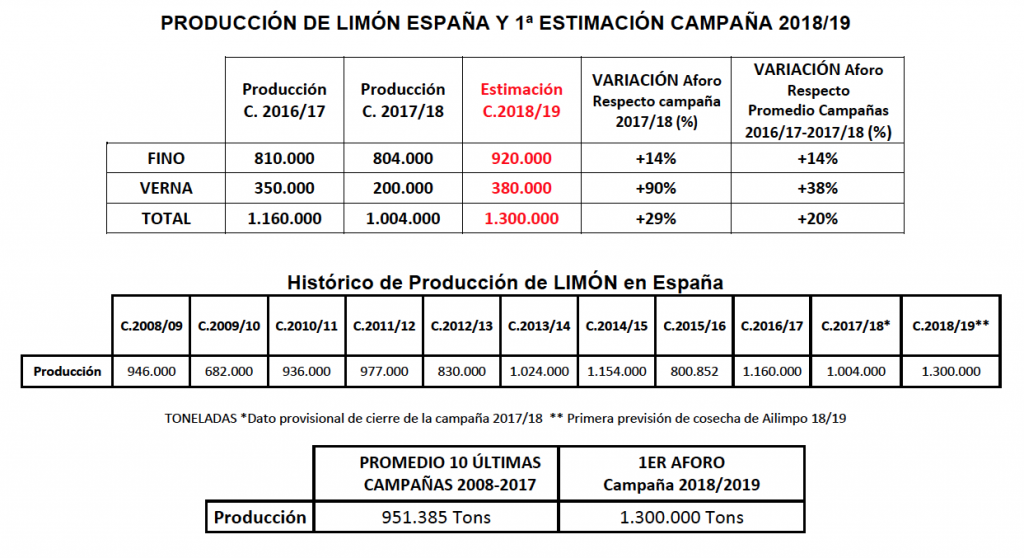 PRODUCCIÓN DE LIMÓN ESPAÑA Y 1ª ESTIMACIÓN CAMPAÑA 2018/19

| | Producción C. 2016/17 | Producción C. 2017/18 | Estimación C.2018/19 | VARIACIÓN Aforo Respecto campaña 2017/18 (%) | VARIACIÓN Aforo Respecto Promedio Campañas 2016/17-2017/18 (%) |
|---|---|---|---|---|---|
| FINO | 810.000 | 804.000 | 920.000 | +14% | +14% |
| VERNA | 350.000 | 200.000 | 380.000 | +90% | +38% |
| TOTAL | 1.160.000 | 1.004.000 | 1.300.000 | +29% | +20% |

Histórico de Producción de LIMÓN en España

| | C.2008/09 | C.2009/10 | C.2010/11 | C.2011/12 | C.2012/13 | C.2013/14 | C.2014/15 | C.2015/16 | C.2016/17 | C.2017/18* | C.2018/19** |
|---|---|---|---|---|---|---|---|---|---|---|---|
| Producción | 946.000 | 682.000 | 936.000 | 977.000 | 830.000 | 1.024.000 | 1.154.000 | 800.852 | 1.160.000 | 1.004.000 | 1.300.000 |

TONELADAS *Dato provisional de cierre de la campaña 2017/18 ** Primera previsión de cosecha de Ailimpo 18/19

| | PROMEDIO 10 ÚLTIMAS CAMPAÑAS 2008-2017 | 1ER AFORO Campaña 2018/2019 |
|---|---|---|
| Producción | 951.385 Tons | 1.300.000 Tons |